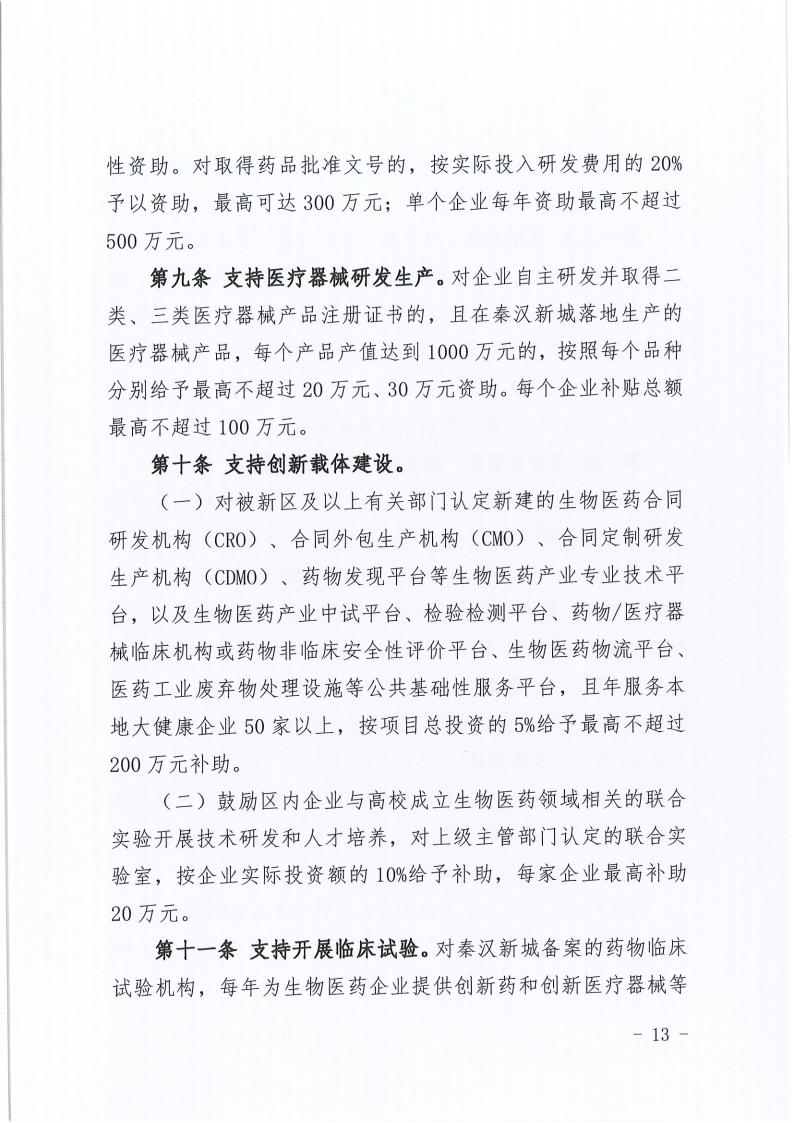 性资助。对取得药品批准文号的，按实际投入研发费用的 20%予以资助，最高可达 300 万元；单个企业每年资助最高不超过 500 万元。

第九条 支持医疗器械研发生产。对企业自主研发并取得二类、三类医疗器械产品注册证书的，且在秦汉新城落地生产的医疗器械产品，每个产品产值达到 1000 万元的，按照每个品种分别给予最高不超过 20 万元、30 万元资助。每个企业补贴总额最高不超过 100 万元。

第十条 支持创新载体建设。

（一）对被新区及以上有关部门认定新建的生物医药合同研发机构（CRO）、合同外包生产机构（CMO）、合同定制研发生产机构（CDMO）、药物发现平台等生物医药产业专业技术平台，以及生物医药产业中试平台、检验检测平台、药物/医疗器械临床机构或药物非临床安全性评价平台、生物医药物流平台、医药工业废弃物处理设施等公共基础性服务平台，且年服务本地大健康企业 50 家以上，按项目总投资的 5%给予最高不超过 200 万元补助。

（二）鼓励区内企业与高校成立生物医药领域相关的联合实验开展技术研发和人才培养，对上级主管部门认定的联合实验室，按企业实际投资额的 10%给予补助，每家企业最高补助 20 万元。

第十一条 支持开展临床试验。对秦汉新城备案的药物临床试验机构，每年为生物医药企业提供创新药和创新医疗器械等

- 13 -